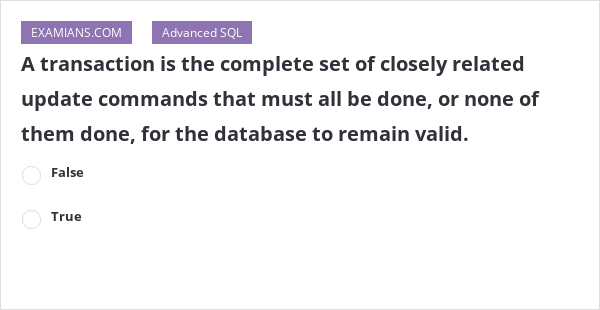 EXAMIANS.COM Advanced SQL

A transaction is the complete set of closely related update commands that must all be done, or none of them done, for the database to remain valid.

False

True